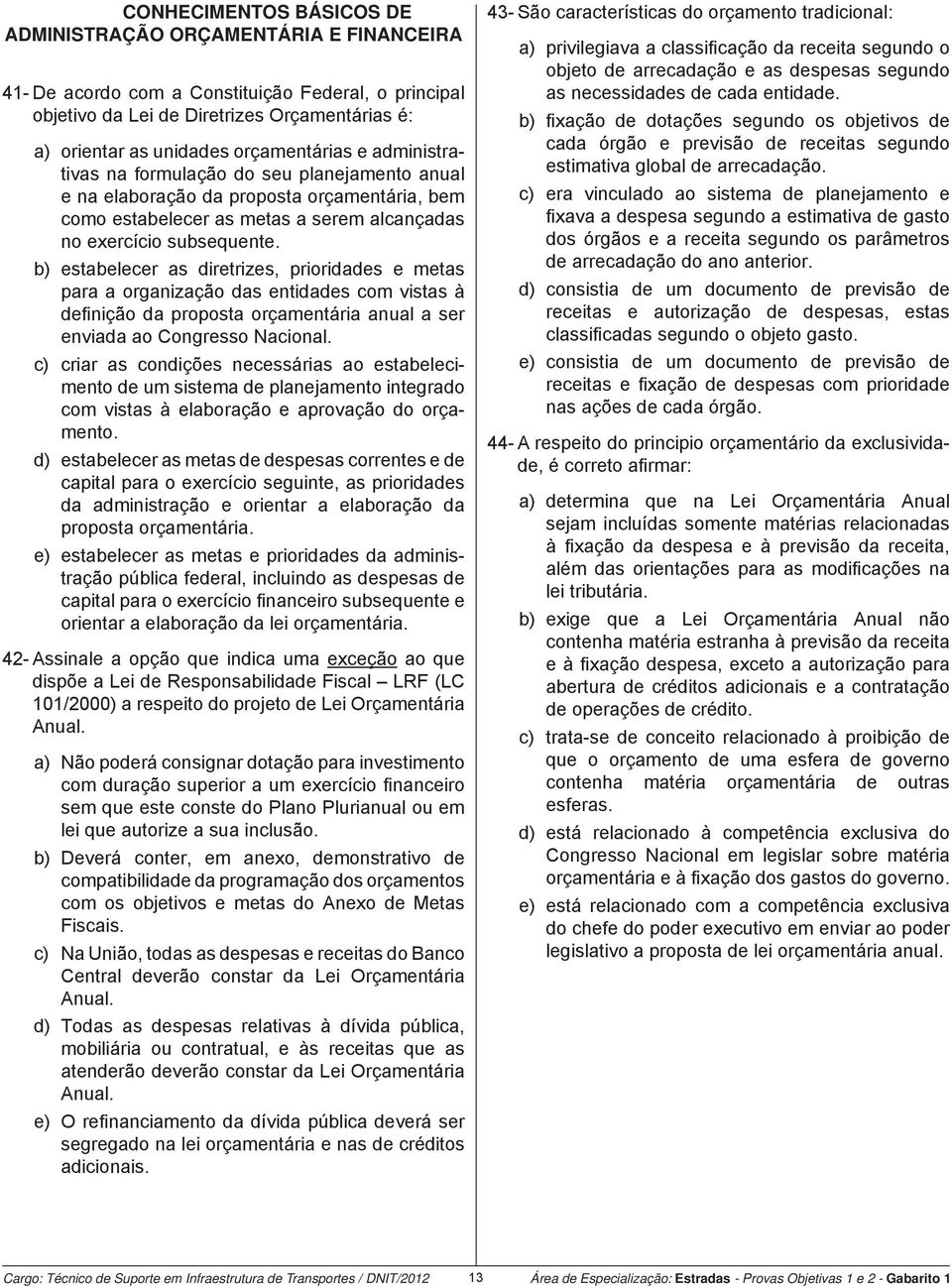 CONHECIMENTOS BÁSICOS DE ADMINISTRAÇÃO ORÇAMENTÁRIA E FINANCEIRA

41- De acordo com a Constituição Federal, o principal objetivo da Lei de Diretrizes Orçamentárias é:

a) orientar as unidades orçamentárias e administrativas na formulação do seu planejamento anual e na elaboração da proposta orçamentária, bem como estabelecer as metas a serem alcançadas no exercício subsequente.

b) estabelecer as diretrizes, prioridades e metas para a organização das entidades com vistas à definição da proposta orçamentária anual a ser enviada ao Congresso Nacional.

c) criar as condições necessárias ao estabelecimento de um sistema de planejamento integrado com vistas à elaboração e aprovação do orçamento.

d) estabelecer as metas de despesas correntes e de capital para o exercício seguinte, as prioridades da administração e orientar a elaboração da proposta orçamentária.

e) estabelecer as metas e prioridades da administração pública federal, incluindo as despesas de capital para o exercício financeiro subsequente e orientar a elaboração da lei orçamentária.

42- Assinale a opção que indica uma exceção ao que dispõe a Lei de Responsabilidade Fiscal – LRF (LC 101/2000) a respeito do projeto de Lei Orçamentária Anual.

a) Não poderá consignar dotação para investimento com duração superior a um exercício financeiro sem que este conste do Plano Plurianual ou em lei que autorize a sua inclusão.

b) Deverá conter, em anexo, demonstrativo de compatibilidade da programação dos orçamentos com os objetivos e metas do Anexo de Metas Fiscais.

c) Na União, todas as despesas e receitas do Banco Central deverão constar da Lei Orçamentária Anual.

d) Todas as despesas relativas à dívida pública, mobiliária ou contratual, e às receitas que as atenderão deverão constar da Lei Orçamentária Anual.

e) O refinanciamento da dívida pública deverá ser segregado na lei orçamentária e nas de créditos adicionais.

43- São características do orçamento tradicional:

a) privilegiava a classificação da receita segundo o objeto de arrecadação e as despesas segundo as necessidades de cada entidade.

b) fixação de dotações segundo os objetivos de cada órgão e previsão de receitas segundo estimativa global de arrecadação.

c) era vinculado ao sistema de planejamento e fixava a despesa segundo a estimativa de gasto dos órgãos e a receita segundo os parâmetros de arrecadação do ano anterior.

d) consistia de um documento de previsão de receitas e autorização de despesas, estas classificadas segundo o objeto gasto.

e) consistia de um documento de previsão de receitas e fixação de despesas com prioridade nas ações de cada órgão.

44- A respeito do principio orçamentário da exclusividade, é correto afirmar:

a) determina que na Lei Orçamentária Anual sejam incluídas somente matérias relacionadas à fixação da despesa e à previsão da receita, além das orientações para as modificações na lei tributária.

b) exige que a Lei Orçamentária Anual não contenha matéria estranha à previsão da receita e à fixação despesa, exceto a autorização para abertura de créditos adicionais e a contratação de operações de crédito.

c) trata-se de conceito relacionado à proibição de que o orçamento de uma esfera de governo contenha matéria orçamentária de outras esferas.

d) está relacionado à competência exclusiva do Congresso Nacional em legislar sobre matéria orçamentária e à fixação dos gastos do governo.

e) está relacionado com a competência exclusiva do chefe do poder executivo em enviar ao poder legislativo a proposta de lei orçamentária anual.

Cargo: Técnico de Suporte em Infraestrutura de Transportes / DNIT/2012 13 Área de Especialização: Estradas - Provas Objetivas 1 e 2 - Gabarito 1